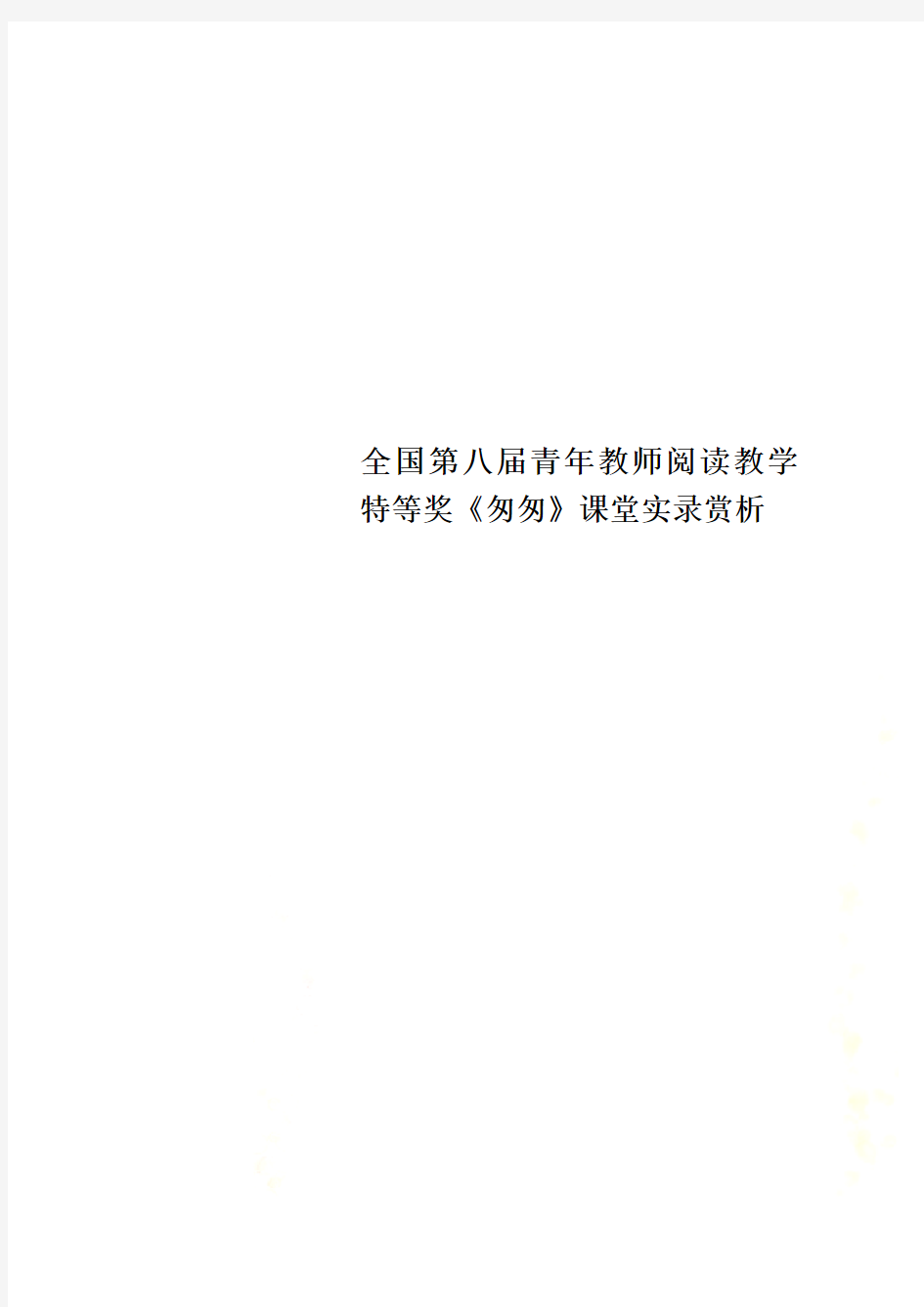 全国第八届青年教师阅读教学特等奖《匆匆》课堂实录赏析